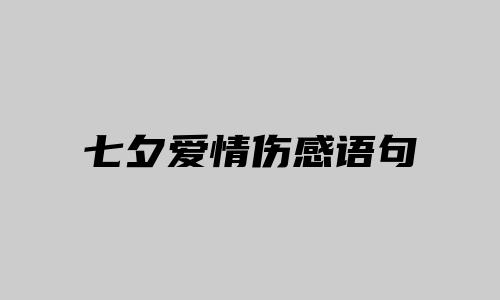 七夕爱情伤感语句